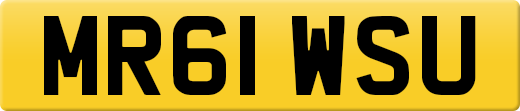 MR61 WSU